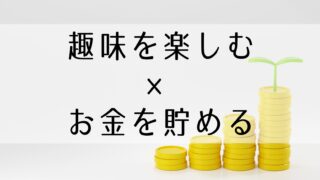 趣味を楽しむ
×
お金を貯める